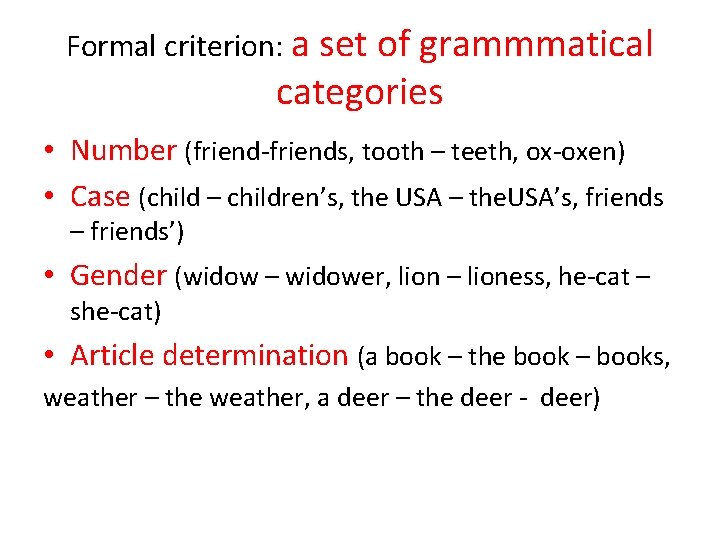 Formal criterion: a set of grammmatical categories

• Number (friend-friends, tooth – teeth, ox-oxen)

• Case (child – children's, the USA – theUSA's, friends – friends')

• Gender (widow – widower, lion – lioness, he-cat – she-cat)

• Article determination (a book – the book – books, weather – the weather, a deer – the deer - deer)